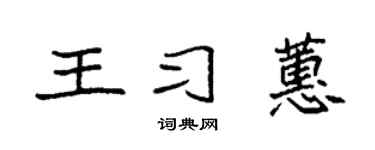 王习蕙

词典网